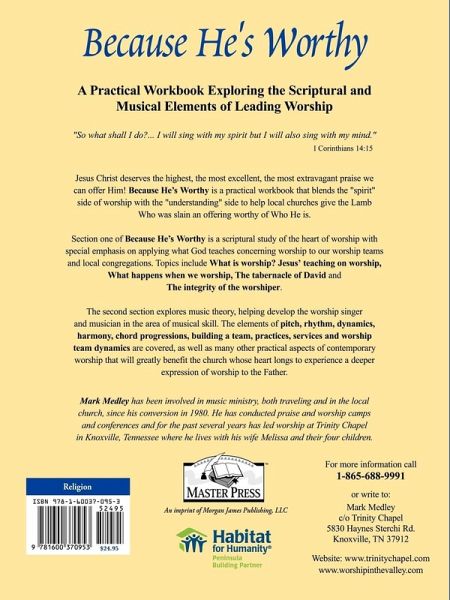 Because He's Worthy

A Practical Workbook Exploring the Scriptural and Musical Elements of Leading Worship

"So what shall I do?... I will sing with my spirit but I will also sing with my mind."
I Corinthians 14:15

Jesus Christ deserves the highest, the most excellent, the most extravagant praise we can offer Him! Because He's Worthy is a practical workbook that blends the "spirit" side of worship with the "understanding" side to help local churches give the Lamb Who was slain an offering worthy of Who He is.

Section one of Because He's Worthy is a scriptural study of the heart of worship with special emphasis on applying what God teaches concerning worship to our worship teams and local congregations. Topics include What is worship? Jesus' teaching on worship, What happens when we worship, The tabernacle of David and The integrity of the worshiper.

The second section explores music theory, helping develop the worship singer and musician in the area of musical skill. The elements of pitch, rhythm, dynamics, harmony, chord progressions, building a team, practices, services and worship team dynamics are covered, as well as many other practical aspects of contemporary worship that will greatly benefit the church whose heart longs to experience a deeper expression of worship to the Father.

Mark Medley has been involved in music ministry, both traveling and in the local church, since his conversion in 1980. He has conducted praise and worship camps and conferences and for the past several years has led worship at Trinity Chapel in Knoxville, Tennessee where he lives with his wife Melissa and their four children.

Religion

ISBN 978-1-60037-095-3

52495

9 781600 370953 $24.95

MASTER PRESS

An imprint of Morgan James Publishing, LLC

Habitat for Humanity®
Peninsula Building Partner

For more information call
1-865-688-9991

or write to:
Mark Medley
c/o Trinity Chapel
5830 Haynes Sterchi Rd.
Knoxville, TN 37912

Website: www.trinitychapel.com
www.worshipinthevalley.com